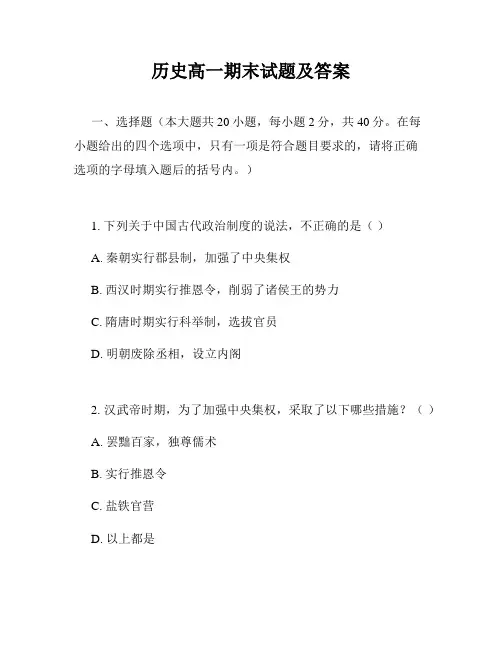 历史高一期末试题及答案

一、选择题（本大题共 20 小题，每小题 2 分，共 40 分。在每小题给出的四个选项中，只有一项是符合题目要求的，请将正确选项的字母填入题后的括号内。）

1. 下列关于中国古代政治制度的说法，不正确的是（ ）

A. 秦朝实行郡县制，加强了中央集权

B. 西汉时期实行推恩令，削弱了诸侯王的势力

C. 隋唐时期实行科举制，选拔官员

D. 明朝废除丞相，设立内阁

2. 汉武帝时期，为了加强中央集权，采取了以下哪些措施？（ ）

A. 罢黜百家，独尊儒术

B. 实行推恩令

C. 盐铁官营

D. 以上都是